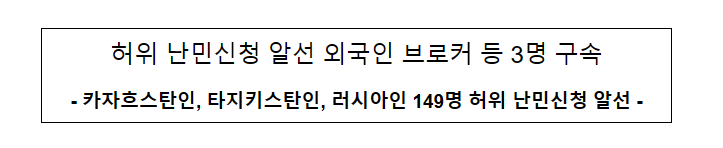 허위 난민신청 알선 외국인 브로커 등 3명 구속

- 카자흐스탄인, 타지키스탄인, 러시아인 149명 허위 난민신청 알선 -